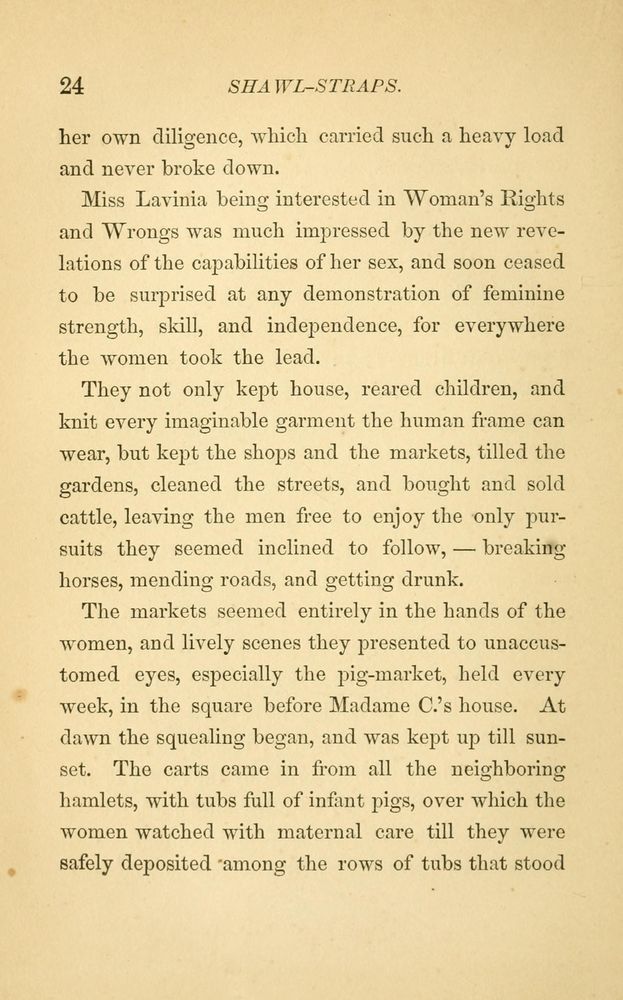 24 SHAWL-STRAPS.

her own diligence, which carried such a heavy load and never broke down.

Miss Lavinia being interested in Woman's Rights and Wrongs was much impressed by the new revelations of the capabilities of her sex, and soon ceased to be surprised at any demonstration of feminine strength, skill, and independence, for everywhere the women took the lead.

They not only kept house, reared children, and knit every imaginable garment the human frame can wear, but kept the shops and the markets, tilled the gardens, cleaned the streets, and bought and sold cattle, leaving the men free to enjoy the only pursuits they seemed inclined to follow, — breaking horses, mending roads, and getting drunk.

The markets seemed entirely in the hands of the women, and lively scenes they presented to unaccustomed eyes, especially the pig-market, held every week, in the square before Madame C.'s house. At dawn the squealing began, and was kept up till sunset. The carts came in from all the neighboring hamlets, with tubs full of infant pigs, over which the women watched with maternal care till they were safely deposited among the rows of tubs that stood